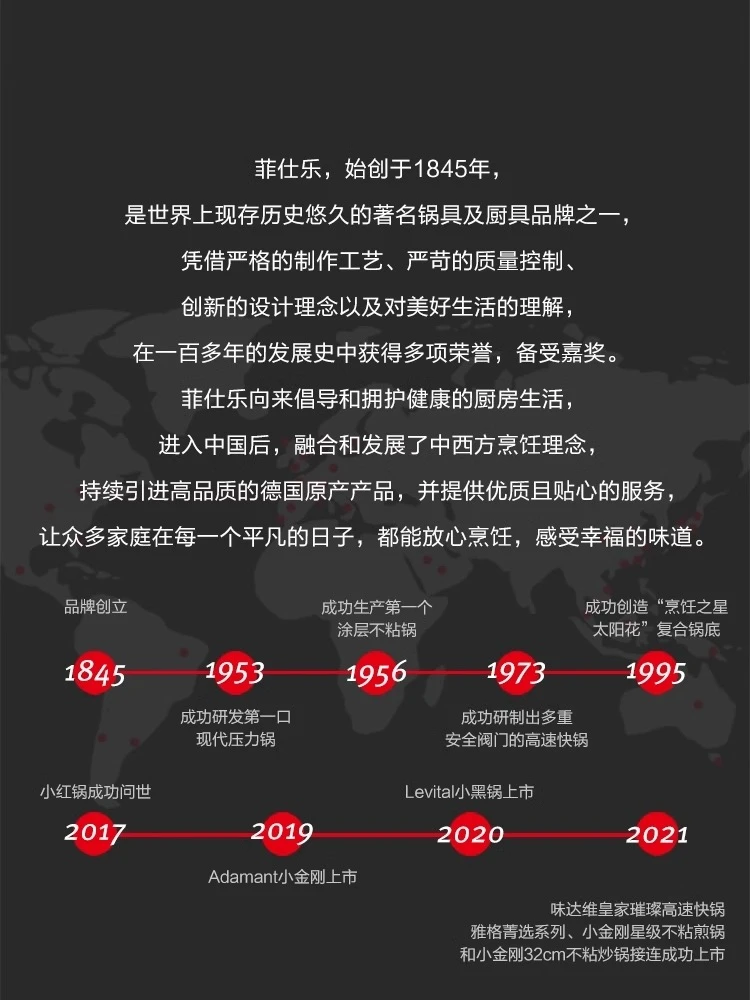 菲仕乐，始创于1845年，
是世界上现存历史悠久的著名锅具及厨具品牌之一，
凭借严格的制作工艺、严苛的质量控制、
创新的设计理念以及对美好生活的理解，
在一百多年的发展史中获得多项荣誉，备受嘉奖。
菲仕乐向来倡导和拥护健康的厨房生活，
进入中国后，融合和发展了中西方烹饪理念，
持续引进高品质的德国原产产品，并提供优质且贴心的服务，
让众多家庭在每一个平凡的日子，都能放心烹饪，感受幸福的味道。

品牌创立
1845
1953
成功研发第一口现代压力锅
成功生产第一个涂层不粘锅
1956
1973
成功研制出多重安全阀门的高速快锅
成功创造“烹饪之星太阳花”复合锅底
1995

小红锅成功问世
2017
2019
Adamant小金刚上市
Levital小黑锅上市
2020
2021
味达维皇家璀璨高速快锅
雅格菁选系列、小金刚星级不粘煎锅
和小金刚32cm不粘炒锅接连成功上市